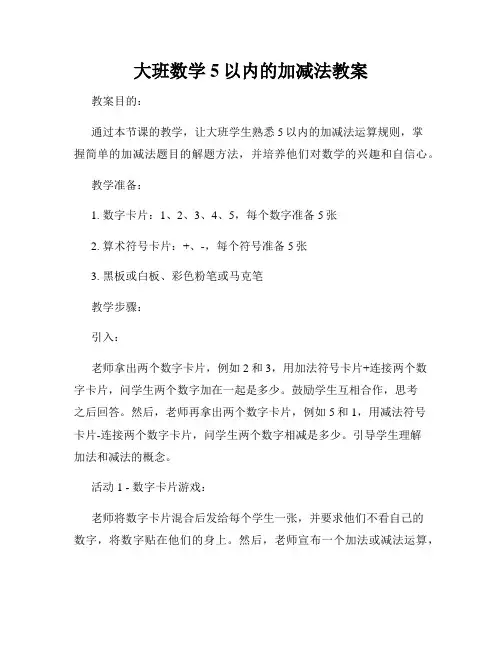 大班数学 5 以内的加减法教案

教案目的：

通过本节课的教学，让大班学生熟悉 5 以内的加减法运算规则，掌握简单的加减法题目的解题方法，并培养他们对数学的兴趣和自信心。

教学准备：

1. 数字卡片：1、2、3、4、5，每个数字准备 5 张

2. 算术符号卡片：+、-，每个符号准备 5 张

3. 黑板或白板、彩色粉笔或马克笔

教学步骤：

引入：

老师拿出两个数字卡片，例如 2 和 3，用加法符号卡片+连接两个数字卡片，问学生两个数字加在一起是多少。鼓励学生互相合作，思考之后回答。然后，老师再拿出两个数字卡片，例如 5 和 1，用减法符号卡片-连接两个数字卡片，问学生两个数字相减是多少。引导学生理解加法和减法的概念。

活动 1 - 数字卡片游戏：

老师将数字卡片混合后发给每个学生一张，并要求他们不看自己的数字，将数字贴在他们的身上。然后，老师宣布一个加法或减法运算，